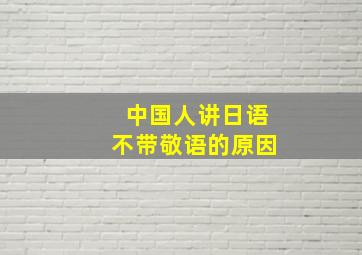 中国人讲日语
不带敬语的原因